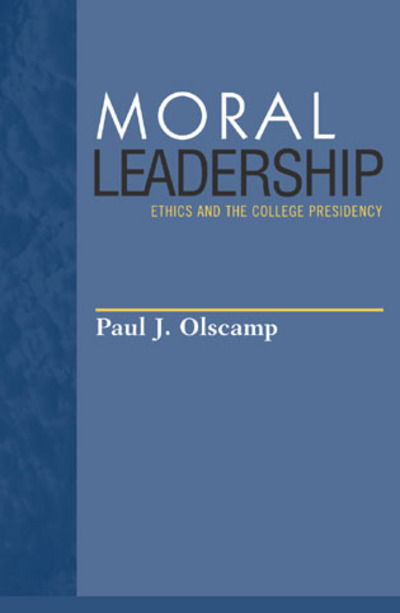 MORAL
LEADERSHIP
ETHICS AND THE COLLEGE PRESIDENCY

Paul J. Olscamp